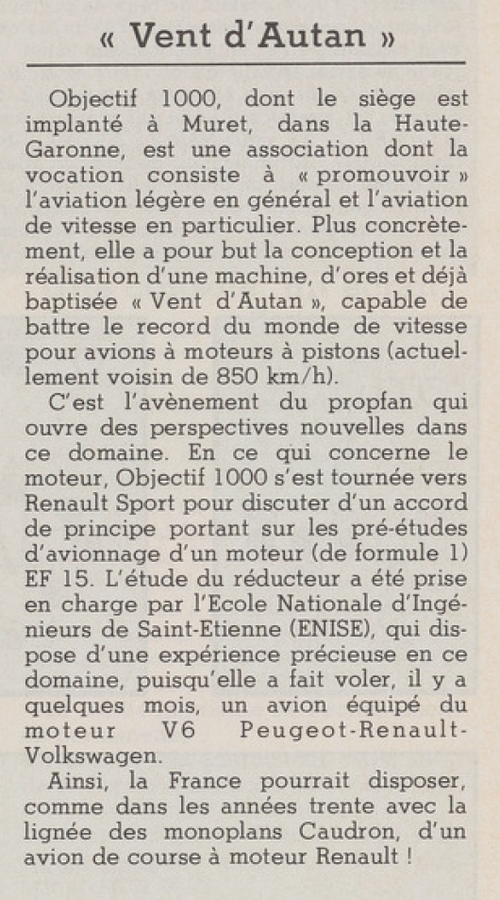 « Vent d'Autan »

Objectif 1000, dont le siège est implanté à Muret, dans la Haute-Garonne, est une association dont la vocation consiste à « promouvoir » l'aviation légère en général et l'aviation de vitesse en particulier. Plus concrètement, elle a pour but la conception et la réalisation d'une machine, d'ores et déjà baptisée « Vent d'Autan », capable de battre le record du monde de vitesse pour avions à moteurs à pistons (actuellement voisin de 850 km/h).

C'est l'avènement du propfan qui ouvre des perspectives nouvelles dans ce domaine. En ce qui concerne le moteur, Objectif 1000 s'est tournée vers Renault Sport pour discuter d'un accord de principe portant sur les pré-études d'avionnage d'un moteur (de formule 1) EF 15. L'étude du réducteur a été prise en charge par l'Ecole Nationale d'Ingénieurs de Saint-Etienne (ENISE), qui dispose d'une expérience précieuse en ce domaine, puisqu'elle a fait voler, il y a quelques mois, un avion équipé du moteur V6 Peugeot-Renault-Volkswagen.

Ainsi, la France pourrait disposer, comme dans les années trente avec la lignée des monoplans Caudron, d'un avion de course à moteur Renault !